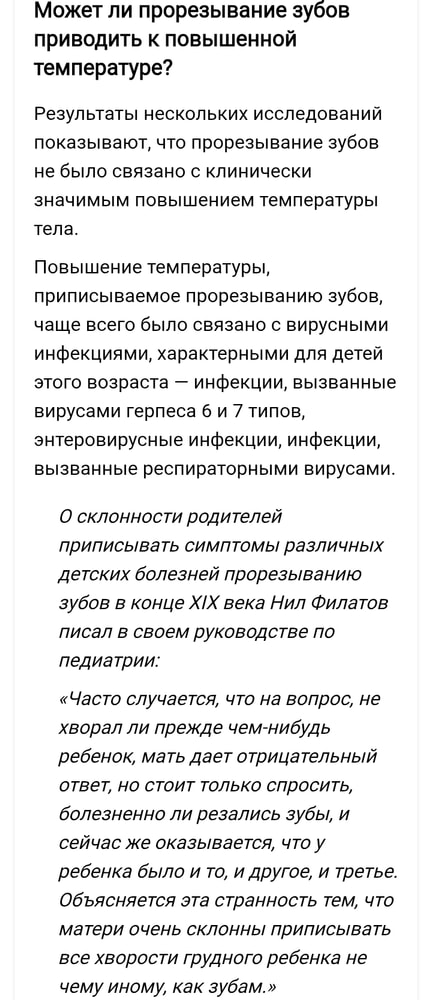 Может ли прорезывание зубов приводить к повышенной температуре?

Результаты нескольких исследований показывают, что прорезывание зубов не было связано с клинически значимым повышением температуры тела.

Повышение температуры, приписываемое прорезыванию зубов, чаще всего было связано с вирусными инфекциями, характерными для детей этого возраста — инфекции, вызванные вирусами герпеса 6 и 7 типов, энтеровирусные инфекции, инфекции, вызванные респираторными вирусами.

О склонности родителей приписывать симптомы различных детских болезней прорезыванию зубов в конце XIX века Нил Филатов писал в своем руководстве по педиатрии:

«Часто случается, что на вопрос, не хворал ли прежде чем-нибудь ребенок, мать дает отрицательный ответ, но стоит только спросить, болезненно ли резались зубы, и сейчас же оказывается, что у ребенка было и то, и другое, и третье. Объясняется эта странность тем, что матери очень склонны приписывать все хворости грудного ребенка не чему иному, как зубам.»